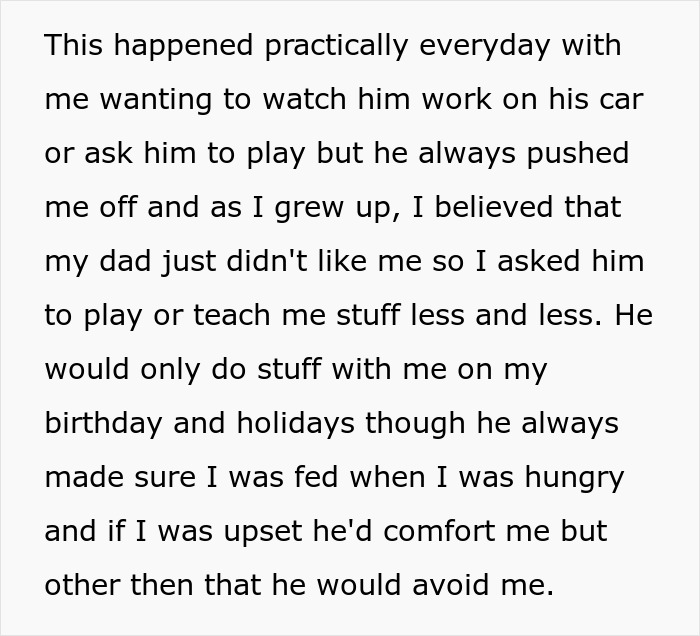 This happened practically everyday with me wanting to watch him work on his car or ask him to play but he always pushed me off and as I grew up, I believed that my dad just didn't like me so I asked him to play or teach me stuff less and less. He would only do stuff with me on my birthday and holidays though he always made sure I was fed when I was hungry and if I was upset he'd comfort me but other then that he would avoid me.